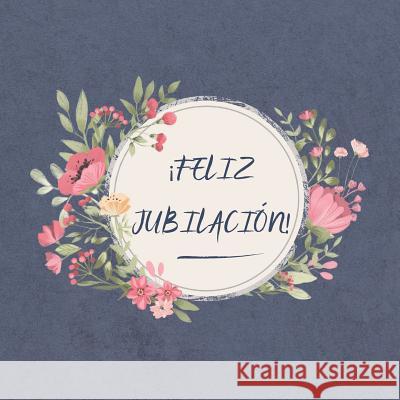 ¡FELIZ JUBILACIÓN!

Kraina Książek